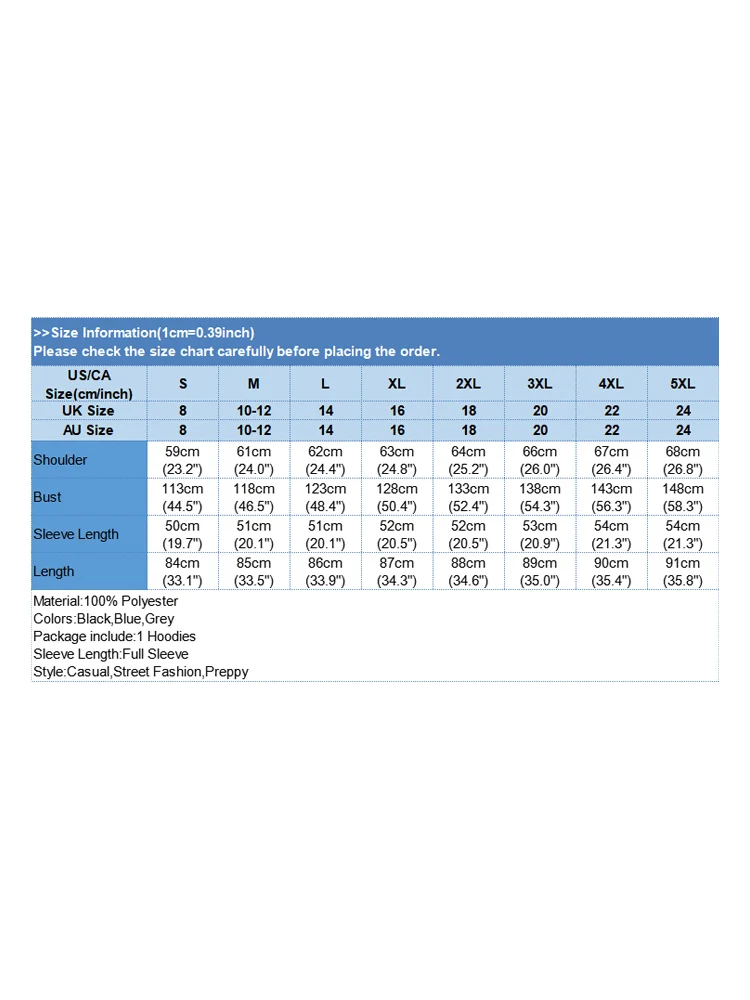 >>Size Information(1cm=0.39inch)
Please check the size chart carefully before placing the order.

| US/CA Size(cm/inch) | S | M | L | XL | 2XL | 3XL | 4XL | 5XL |
|---|---|---|---|---|---|---|---|---|
| UK Size | 8 | 10-12 | 14 | 16 | 18 | 20 | 22 | 24 |
| AU Size | 8 | 10-12 | 14 | 16 | 18 | 20 | 22 | 24 |
| Shoulder | 59cm (23.2") | 61cm (24.0") | 62cm (24.4") | 63cm (24.8") | 64cm (25.2") | 66cm (26.0") | 67cm (26.4") | 68cm (26.8") |
| Bust | 113cm (44.5") | 118cm (46.5") | 123cm (48.4") | 128cm (50.4") | 133cm (52.4") | 138cm (54.3") | 143cm (56.3") | 148cm (58.3") |
| Sleeve Length | 50cm (19.7") | 51cm (20.1") | 51cm (20.1") | 52cm (20.5") | 52cm (20.5") | 53cm (20.9") | 54cm (21.3") | 54cm (21.3") |
| Length | 84cm (33.1") | 85cm (33.5") | 86cm (33.9") | 87cm (34.3") | 88cm (34.6") | 89cm (35.0") | 90cm (35.4") | 91cm (35.8") |

Material:100% Polyester
Colors:Black,Blue,Grey
Package include:1 Hoodies
Sleeve Length:Full Sleeve
Style:Casual,Street Fashion,Preppy